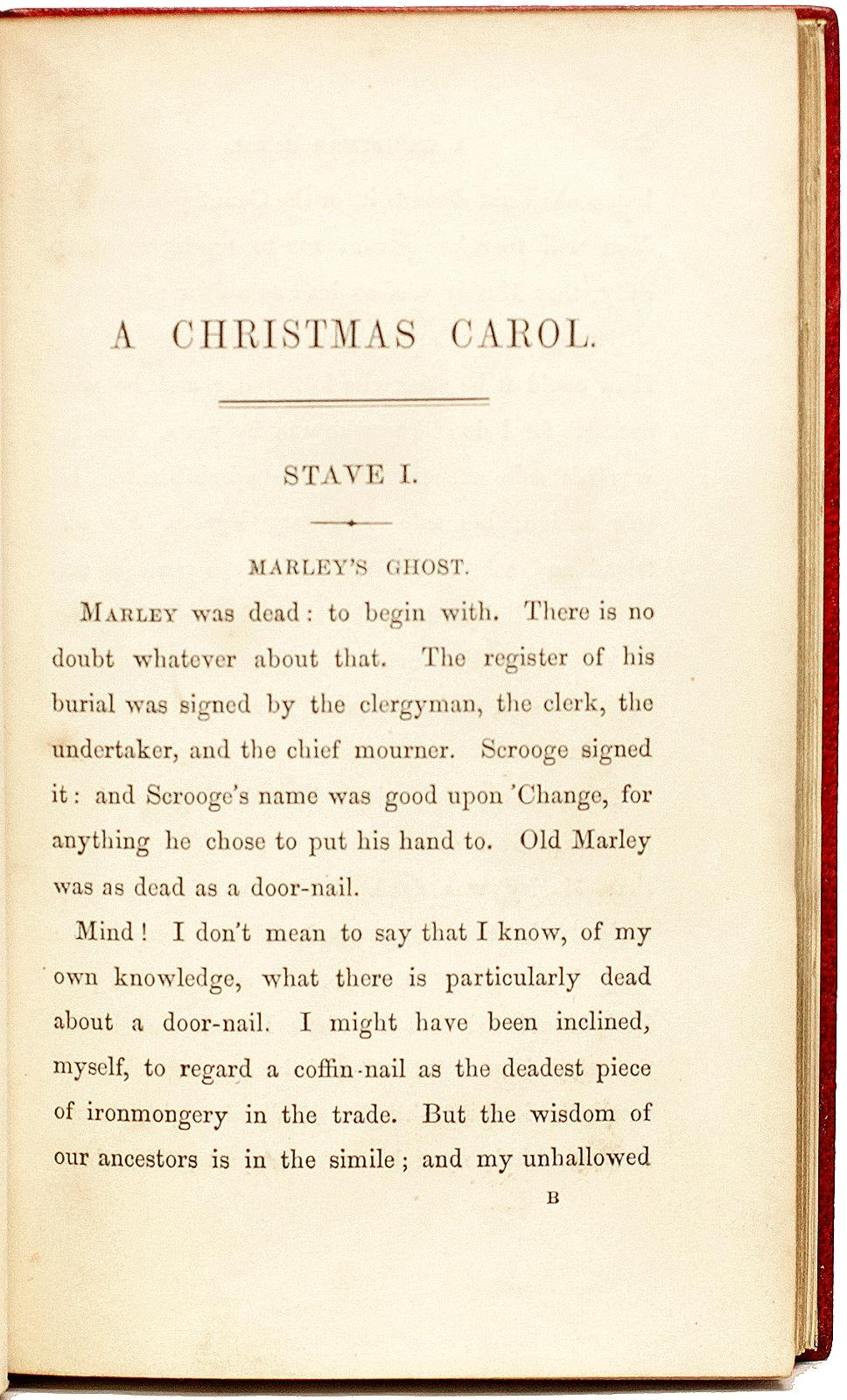 A CHRISTMAS CAROL.

STAVE I.

MARLEY'S GHOST.

MARLEY was dead: to begin with. There is no doubt whatever about that. The register of his burial was signed by the clergyman, the clerk, the undertaker, and the chief mourner. Scrooge signed it: and Scrooge's name was good upon 'Change, for anything he chose to put his hand to. Old Marley was as dead as a door-nail.

Mind! I don't mean to say that I know, of my own knowledge, what there is particularly dead about a door-nail. I might have been inclined, myself, to regard a coffin-nail as the deadest piece of ironmongery in the trade. But the wisdom of our ancestors is in the simile; and my unhallowed

B